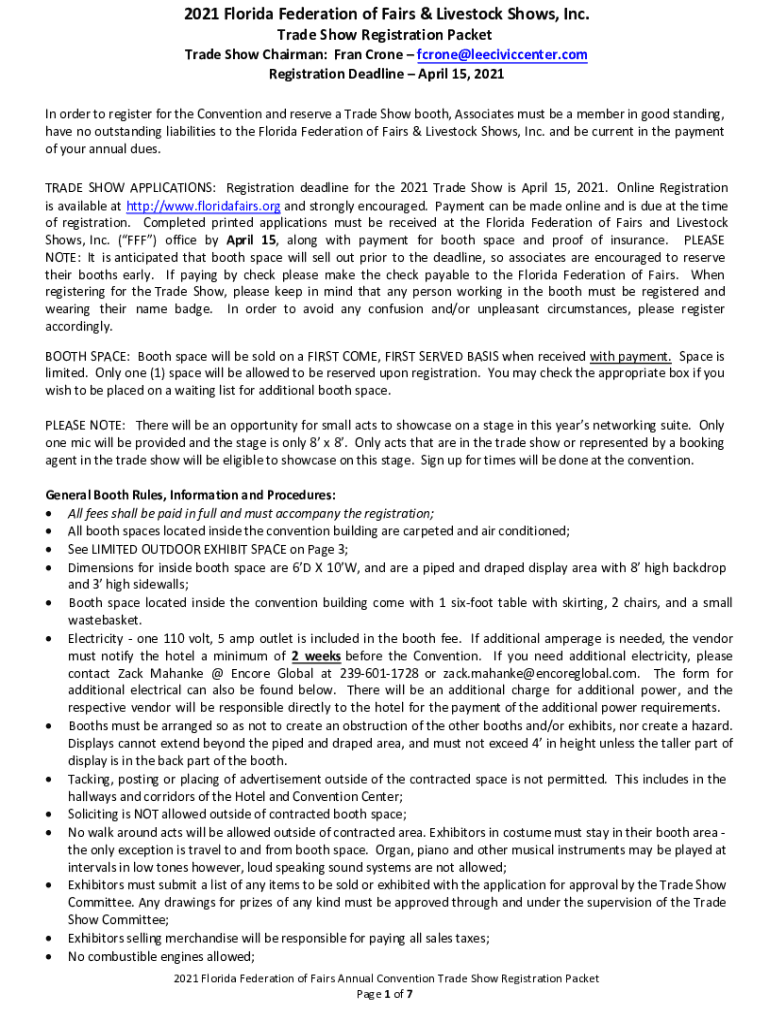 2021 Florida Federation of Fairs & Livestock Shows, Inc.
Trade Show Registration Packet
Trade Show Chairman: Fran Crone – fcrone@leeciviccenter.com
Registration Deadline – April 15, 2021

In order to register for the Convention and reserve a Trade Show booth, Associates must be a member in good standing, have no outstanding liabilities to the Florida Federation of Fairs & Livestock Shows, Inc. and be current in the payment of your annual dues.

TRADE SHOW APPLICATIONS: Registration deadline for the 2021 Trade Show is April 15, 2021. Online Registration is available at http://www.floridafairs.org and strongly encouraged. Payment can be made online and is due at the time of registration. Completed printed applications must be received at the Florida Federation of Fairs and Livestock Shows, Inc. ("FFF") office by April 15, along with payment for booth space and proof of insurance. PLEASE NOTE: It is anticipated that booth space will sell out prior to the deadline, so associates are encouraged to reserve their booths early. If paying by check please make the check payable to the Florida Federation of Fairs. When registering for the Trade Show, please keep in mind that any person working in the booth must be registered and wearing their name badge. In order to avoid any confusion and/or unpleasant circumstances, please register accordingly.

BOOTH SPACE: Booth space will be sold on a FIRST COME, FIRST SERVED BASIS when received with payment. Space is limited. Only one (1) space will be allowed to be reserved upon registration. You may check the appropriate box if you wish to be placed on a waiting list for additional booth space.

PLEASE NOTE: There will be an opportunity for small acts to showcase on a stage in this year's networking suite. Only one mic will be provided and the stage is only 8' x 8'. Only acts that are in the trade show or represented by a booking agent in the trade show will be eligible to showcase on this stage. Sign up for times will be done at the convention.

General Booth Rules, Information and Procedures:
• All fees shall be paid in full and must accompany the registration;
• All booth spaces located inside the convention building are carpeted and air conditioned;
• See LIMITED OUTDOOR EXHIBIT SPACE on Page 3;
• Dimensions for inside booth space are 6'D X 10'W, and are a piped and draped display area with 8' high backdrop and 3' high sidewalls;
• Booth space located inside the convention building come with 1 six-foot table with skirting, 2 chairs, and a small wastebasket.
• Electricity - one 110 volt, 5 amp outlet is included in the booth fee. If additional amperage is needed, the vendor must notify the hotel a minimum of 2 weeks before the Convention. If you need additional electricity, please contact Zack Mahanke @ Encore Global at 239-601-1728 or zack.mahanke@encoreglobal.com. The form for additional electrical can also be found below. There will be an additional charge for additional power, and the respective vendor will be responsible directly to the hotel for the payment of the additional power requirements.
• Booths must be arranged so as not to create an obstruction of the other booths and/or exhibits, nor create a hazard. Displays cannot extend beyond the piped and draped area, and must not exceed 4' in height unless the taller part of display is in the back part of the booth.
• Tacking, posting or placing of advertisement outside of the contracted space is not permitted. This includes in the hallways and corridors of the Hotel and Convention Center;
• Soliciting is NOT allowed outside of contracted booth space;
• No walk around acts will be allowed outside of contracted area. Exhibitors in costume must stay in their booth area - the only exception is travel to and from booth space. Organ, piano and other musical instruments may be played at intervals in low tones however, loud speaking sound systems are not allowed;
• Exhibitors must submit a list of any items to be sold or exhibited with the application for approval by the Trade Show Committee. Any drawings for prizes of any kind must be approved through and under the supervision of the Trade Show Committee;
• Exhibitors selling merchandise will be responsible for paying all sales taxes;
• No combustible engines allowed;

2021 Florida Federation of Fairs Annual Convention Trade Show Registration Packet
Page 1 of 7